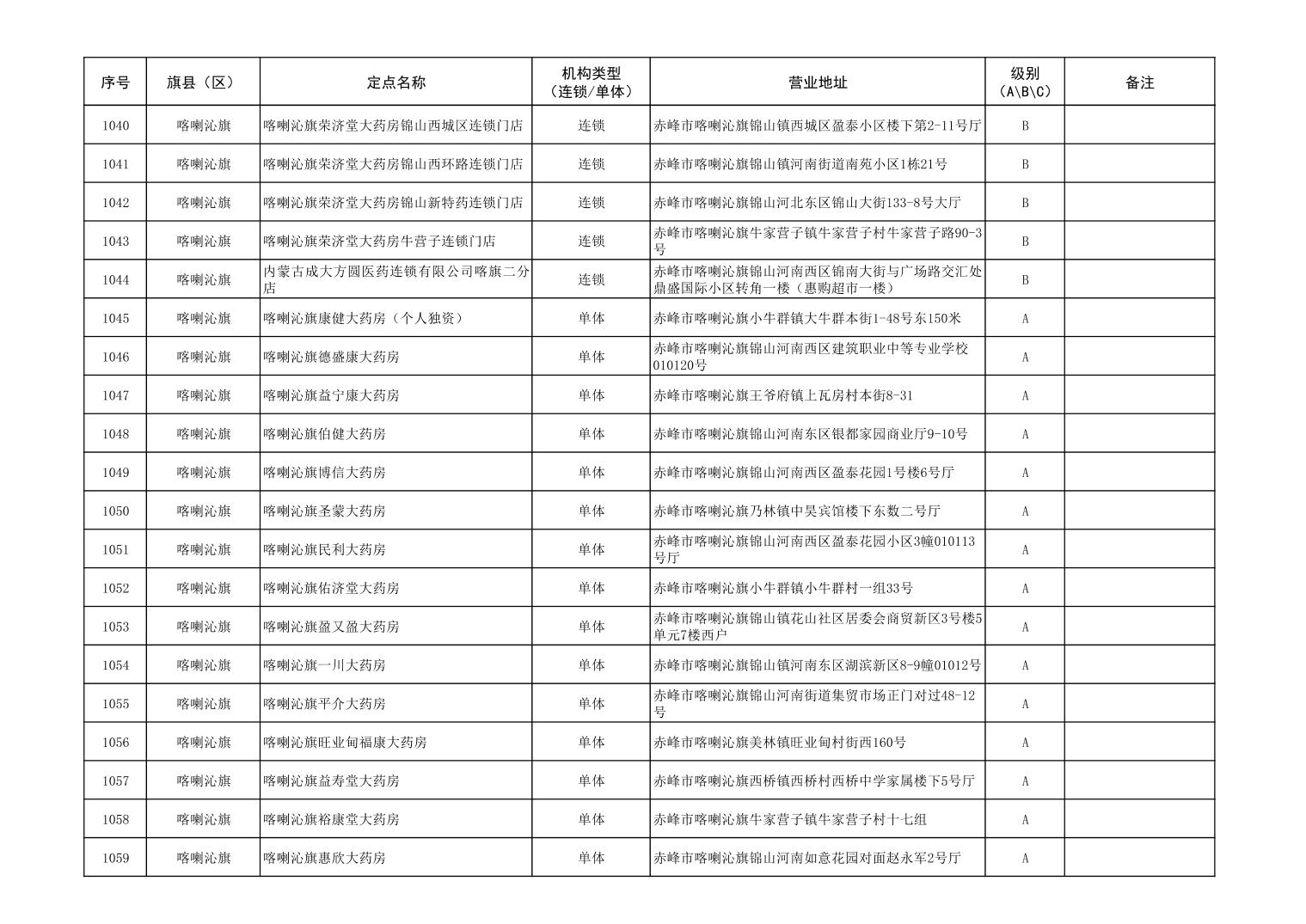 | 序号 | 旗县（区） | 定点名称 | 机构类型（连锁/单体） | 营业地址 | 级别（A\B\C） | 备注 |
|---|---|---|---|---|---|---|
| 1040 | 喀喇沁旗 | 喀喇沁旗荣济堂大药房锦山西城区连锁门店 | 连锁 | 赤峰市喀喇沁旗锦山镇西城区盈泰小区楼下第2-11号厅 | B | |
| 1041 | 喀喇沁旗 | 喀喇沁旗荣济堂大药房锦山西环路连锁门店 | 连锁 | 赤峰市喀喇沁旗锦山镇河南街道南苑小区1栋21号 | B | |
| 1042 | 喀喇沁旗 | 喀喇沁旗荣济堂大药房锦山新特药连锁门店 | 连锁 | 赤峰市喀喇沁旗锦山河北东区锦山大街133-8号大厅 | B | |
| 1043 | 喀喇沁旗 | 喀喇沁旗荣济堂大药房牛营子连锁门店 | 连锁 | 赤峰市喀喇沁旗牛家营子镇牛家营子村牛家营子路90-3号 | B | |
| 1044 | 喀喇沁旗 | 内蒙古成大方圆医药连锁有限公司喀旗二分店 | 连锁 | 赤峰市喀喇沁旗锦山河南西区锦南大街与广场路交汇处鼎盛国际小区转角一楼（惠购超市一楼） | B | |
| 1045 | 喀喇沁旗 | 喀喇沁旗康健大药房（个人独资） | 单体 | 赤峰市喀喇沁旗小牛群镇大牛群本街1-48号东150米 | A | |
| 1046 | 喀喇沁旗 | 喀喇沁旗德盛康大药房 | 单体 | 赤峰市喀喇沁旗锦山河南西区建筑职业中等专业学校010120号 | A | |
| 1047 | 喀喇沁旗 | 喀喇沁旗益宁康大药房 | 单体 | 赤峰市喀喇沁旗王爷府镇上瓦房村本街8-31 | A | |
| 1048 | 喀喇沁旗 | 喀喇沁旗伯健大药房 | 单体 | 赤峰市喀喇沁旗锦山河南东区银都家园商业厅9-10号 | A | |
| 1049 | 喀喇沁旗 | 喀喇沁旗博信大药房 | 单体 | 赤峰市喀喇沁旗锦山河南西区盈泰花园1号楼6号厅 | A | |
| 1050 | 喀喇沁旗 | 喀喇沁旗圣蒙大药房 | 单体 | 赤峰市喀喇沁旗乃林镇中昊宾馆楼下东数二号厅 | A | |
| 1051 | 喀喇沁旗 | 喀喇沁旗民利大药房 | 单体 | 赤峰市喀喇沁旗锦山河南西区盈泰花园小区3幢010113号厅 | A | |
| 1052 | 喀喇沁旗 | 喀喇沁旗佑济堂大药房 | 单体 | 赤峰市喀喇沁旗小牛群镇小牛群村一组33号 | A | |
| 1053 | 喀喇沁旗 | 喀喇沁旗盈又盈大药房 | 单体 | 赤峰市喀喇沁旗锦山镇花山社区居委会商贸新区3号楼5单元7楼西户 | A | |
| 1054 | 喀喇沁旗 | 喀喇沁旗一川大药房 | 单体 | 赤峰市喀喇沁旗锦山镇河南东区湖滨新区8-9幢01012号 | A | |
| 1055 | 喀喇沁旗 | 喀喇沁旗平介大药房 | 单体 | 赤峰市喀喇沁旗锦山河南街道集贸市场正门对过48-12号 | A | |
| 1056 | 喀喇沁旗 | 喀喇沁旗旺业甸福康大药房 | 单体 | 赤峰市喀喇沁旗美林镇旺业甸村街西160号 | A | |
| 1057 | 喀喇沁旗 | 喀喇沁旗益寿堂大药房 | 单体 | 赤峰市喀喇沁旗西桥镇西桥村西桥中学家属楼下5号厅 | A | |
| 1058 | 喀喇沁旗 | 喀喇沁旗裕康堂大药房 | 单体 | 赤峰市喀喇沁旗牛家营子镇牛家营子村十七组 | A | |
| 1059 | 喀喇沁旗 | 喀喇沁旗惠欣大药房 | 单体 | 赤峰市喀喇沁旗锦山河南如意花园对面赵永军2号厅 | A | |